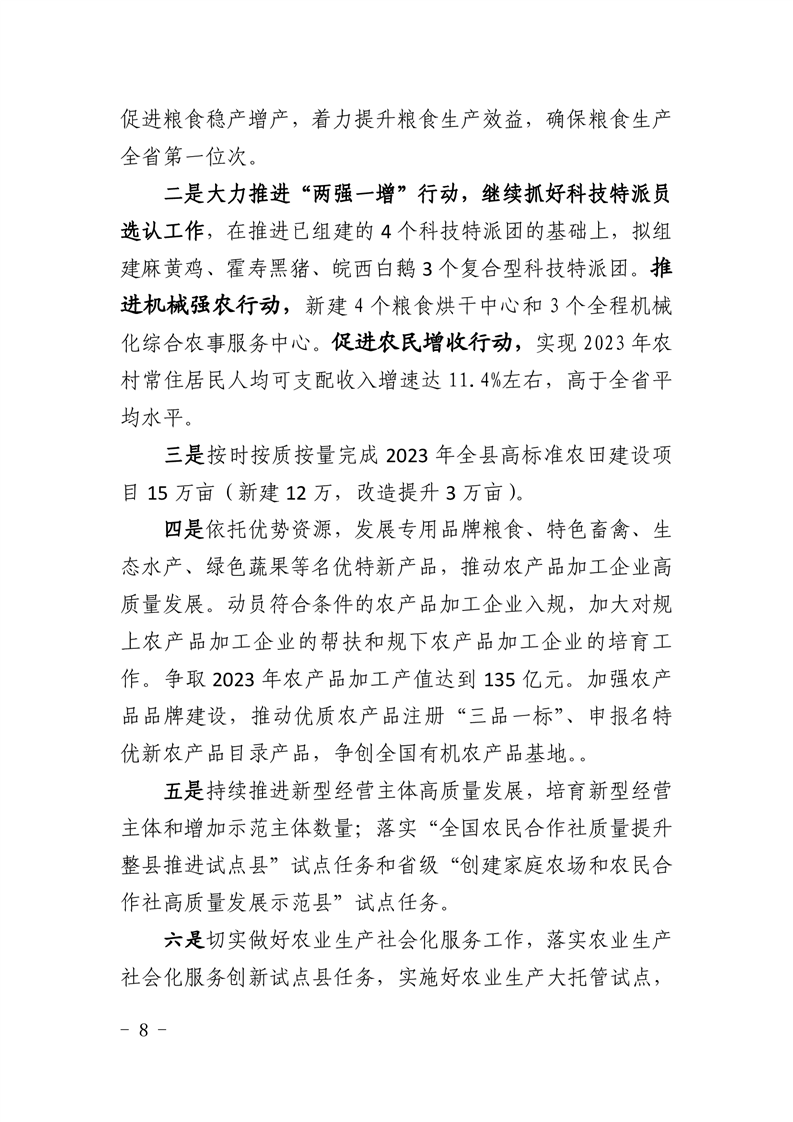 促进粮食稳产增产，着力提升粮食生产效益，确保粮食生产全省第一位次。

二是大力推进“两强一增”行动，继续抓好科技特派员选认工作，在推进已组建的4个科技特派团的基础上，拟组建麻黄鸡、霍寿黑猪、皖西白鹅3个复合型科技特派团。推进机械强农行动，新建4个粮食烘干中心和3个全程机械化综合农事服务中心。促进农民增收行动，实现2023年农村常住居民人均可支配收入增速达11.4%左右，高于全省平均水平。

三是按时按质按量完成2023年全县高标准农田建设项目15万亩（新建12万，改造提升3万亩）。

四是依托优势资源，发展专用品牌粮食、特色畜禽、生态水产、绿色蔬果等名优特新产品，推动农产品加工企业高质量发展。动员符合条件的农产品加工企业入规，加大对规上农产品加工企业的帮扶和规下农产品加工企业的培育工作。争取2023年农产品加工产值达到135亿元。加强农产品品牌建设，推动优质农产品注册“三品一标”、申报名特优新农产品目录产品，争创全国有机农产品基地。。

五是持续推进新型经营主体高质量发展，培育新型经营主体和增加示范主体数量；落实“全国农民合作社质量提升整县推进试点县”试点任务和省级“创建家庭农场和农民合作社高质量发展示范县”试点任务。

六是切实做好农业生产社会化服务工作，落实农业生产社会化服务创新试点县任务，实施好农业生产大托管试点，

－ 8 －